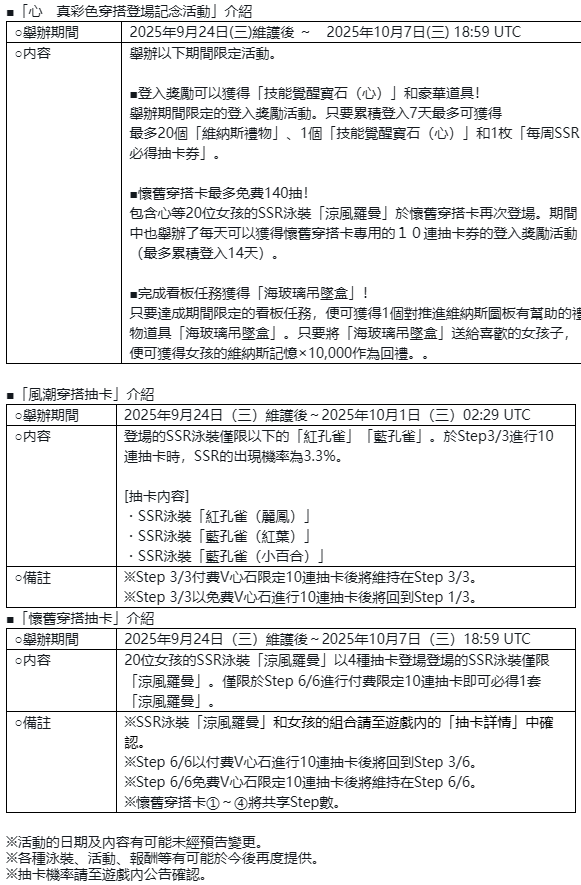 ■「心　真彩色穿搭登場記念活動」介紹

| ○舉辦期間 | 2025年9月24日(三)維護後 ~　2025年10月7日(三) 18:59 UTC |
|---|---|
| ○內容 | 舉辦以下期間限定活動。<br><br>■登入獎勵可以獲得「技能覺醒寶石（心）」和豪華道具!<br>舉辦期間限定的登入獎勵活動。只要累積登入7天最多可獲得最多20個「維納斯禮物」、1個「技能覺醒寶石（心）」和1枚「每周SSR必得抽卡券」。<br><br>■懷舊穿搭卡最多免費140抽!<br>包含心等20位女孩的SSR泳裝「涼風羅曼」於懷舊穿搭卡再次登場。期間中也舉辦了每天可以獲得懷舊穿搭卡專用的１０連抽卡券的登入獎勵活動（最多累積登入14天）。<br><br>■完成看板任務獲得「海玻璃吊墜盒」!<br>只要達成期間限定的看板任務，便可獲得1個對推進維納斯圖板有幫助的禮物道具「海玻璃吊墜盒」。只要將「海玻璃吊墜盒」送給喜歡的女孩子，便可獲得女孩的維納斯記憶×10,000作為回禮。。 |

■「風潮穿搭抽卡」介紹

| ○舉辦期間 | 2025年9月24日（三）維護後～2025年10月1日（三）02:29 UTC |
|---|---|
| ○內容 | 登場的SSR泳裝僅限以下的「紅孔雀」「藍孔雀」。於Step3/3進行10連抽卡時，SSR的出現機率為3.3%。<br><br>[抽卡內容]<br>・SSR泳裝「紅孔雀（麗鳳）」<br>・SSR泳裝「藍孔雀（紅葉）」<br>・SSR泳裝「藍孔雀（小百合）」 |
| ○備註 | ※Step 3/3付費V心石限定10連抽卡後將維持在Step 3/3。<br>※Step 3/3以免費V心石進行10連抽卡後將回到Step 1/3。 |

■「懷舊穿搭抽卡」介紹

| ○舉辦期間 | 2025年9月24日（三）維護後～2025年10月7日（三）18:59 UTC |
|---|---|
| ○內容 | 20位女孩的SSR泳裝「涼風羅曼」以4種抽卡登場登場的SSR泳裝僅限「涼風羅曼」。僅限於Step 6/6進行付費限定10連抽卡即可必得1套「涼風羅曼」。 |
| ○備註 | ※SSR泳裝「涼風羅曼」和女孩的組合請至遊戲內的「抽卡詳情」中確認。<br>※Step 6/6以付費V心石進行10連抽卡後將回到Step 3/6。<br>※Step 6/6免費V心石限定10連抽卡後將維持在Step 6/6。<br>※懷舊穿搭卡①～④將共享Step數。 |

※活動的日期及內容有可能未經預告變更。
※各種泳裝、活動、報酬等有可能於今後再度提供。
※抽卡機率請至遊戲內公告確認。